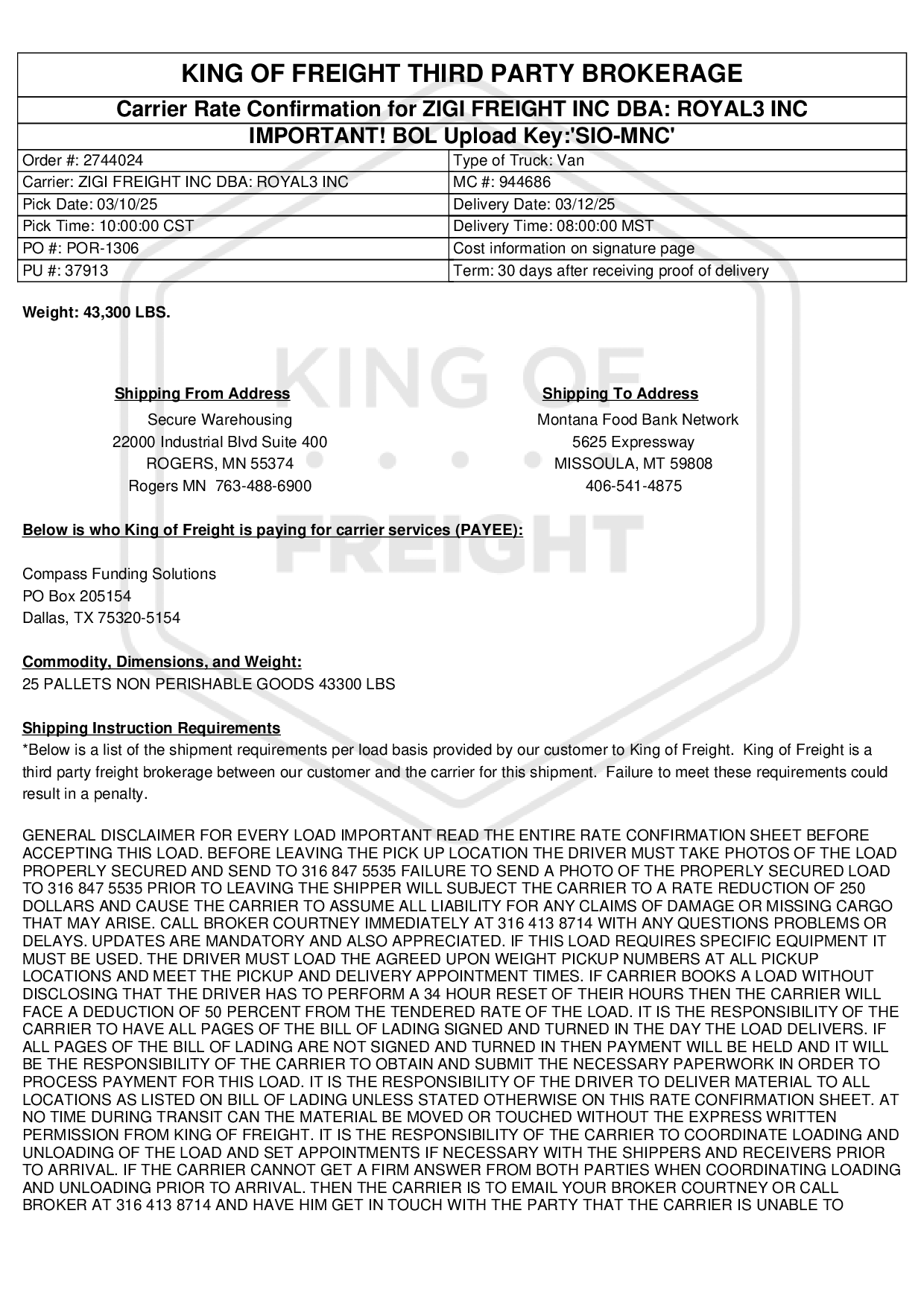 KING OF FREIGHT THIRD PARTY BROKERAGE

Carrier Rate Confirmation for ZIGI FREIGHT INC DBA: ROYAL3 INC

IMPORTANT! BOL Upload Key:'SIO-MNC'

| Order #: 2744024 | Type of Truck: Van |
|---|---|
| Carrier: ZIGI FREIGHT INC DBA: ROYAL3 INC | MC #: 944686 |
| Pick Date: 03/10/25 | Delivery Date: 03/12/25 |
| Pick Time: 10:00:00 CST | Delivery Time: 08:00:00 MST |
| PO #: POR-1306 | Cost information on signature page |
| PU #: 37913 | Term: 30 days after receiving proof of delivery |

Weight: 43,300 LBS.

KING OF FREIGHT

Shipping From Address
Secure Warehousing
22000 Industrial Blvd Suite 400
ROGERS, MN 55374
Rogers MN 763-488-6900

Shipping To Address
Montana Food Bank Network
5625 Expressway
MISSOULA, MT 59808
406-541-4875

Below is who King of Freight is paying for carrier services (PAYEE):

Compass Funding Solutions
PO Box 205154
Dallas, TX 75320-5154

Commodity, Dimensions, and Weight:
25 PALLETS NON PERISHABLE GOODS 43300 LBS

Shipping Instruction Requirements
*Below is a list of the shipment requirements per load basis provided by our customer to King of Freight. King of Freight is a third party freight brokerage between our customer and the carrier for this shipment. Failure to meet these requirements could result in a penalty.

GENERAL DISCLAIMER FOR EVERY LOAD IMPORTANT READ THE ENTIRE RATE CONFIRMATION SHEET BEFORE ACCEPTING THIS LOAD. BEFORE LEAVING THE PICK UP LOCATION THE DRIVER MUST TAKE PHOTOS OF THE LOAD PROPERLY SECURED AND SEND TO 316 847 5535 FAILURE TO SEND A PHOTO OF THE PROPERLY SECURED LOAD TO 316 847 5535 PRIOR TO LEAVING THE SHIPPER WILL SUBJECT THE CARRIER TO A RATE REDUCTION OF 250 DOLLARS AND CAUSE THE CARRIER TO ASSUME ALL LIABILITY FOR ANY CLAIMS OF DAMAGE OR MISSING CARGO THAT MAY ARISE. CALL BROKER COURTNEY IMMEDIATELY AT 316 413 8714 WITH ANY QUESTIONS PROBLEMS OR DELAYS. UPDATES ARE MANDATORY AND ALSO APPRECIATED. IF THIS LOAD REQUIRES SPECIFIC EQUIPMENT IT MUST BE USED. THE DRIVER MUST LOAD THE AGREED UPON WEIGHT PICKUP NUMBERS AT ALL PICKUP LOCATIONS AND MEET THE PICKUP AND DELIVERY APPOINTMENT TIMES. IF CARRIER BOOKS A LOAD WITHOUT DISCLOSING THAT THE DRIVER HAS TO PERFORM A 34 HOUR RESET OF THEIR HOURS THEN THE CARRIER WILL FACE A DEDUCTION OF 50 PERCENT FROM THE TENDERED RATE OF THE LOAD. IT IS THE RESPONSIBILITY OF THE CARRIER TO HAVE ALL PAGES OF THE BILL OF LADING SIGNED AND TURNED IN THE DAY THE LOAD DELIVERS. IF ALL PAGES OF THE BILL OF LADING ARE NOT SIGNED AND TURNED IN THEN PAYMENT WILL BE HELD AND IT WILL BE THE RESPONSIBILITY OF THE CARRIER TO OBTAIN AND SUBMIT THE NECESSARY PAPERWORK IN ORDER TO PROCESS PAYMENT FOR THIS LOAD. IT IS THE RESPONSIBILITY OF THE DRIVER TO DELIVER MATERIAL TO ALL LOCATIONS AS LISTED ON BILL OF LADING UNLESS STATED OTHERWISE ON THIS RATE CONFIRMATION SHEET. AT NO TIME DURING TRANSIT CAN THE MATERIAL BE MOVED OR TOUCHED WITHOUT THE EXPRESS WRITTEN PERMISSION FROM KING OF FREIGHT. IT IS THE RESPONSIBILITY OF THE CARRIER TO COORDINATE LOADING AND UNLOADING OF THE LOAD AND SET APPOINTMENTS IF NECESSARY WITH THE SHIPPERS AND RECEIVERS PRIOR TO ARRIVAL. IF THE CARRIER CANNOT GET A FIRM ANSWER FROM BOTH PARTIES WHEN COORDINATING LOADING AND UNLOADING PRIOR TO ARRIVAL. THEN THE CARRIER IS TO EMAIL YOUR BROKER COURTNEY OR CALL BROKER AT 316 413 8714 AND HAVE HIM GET IN TOUCH WITH THE PARTY THAT THE CARRIER IS UNABLE TO